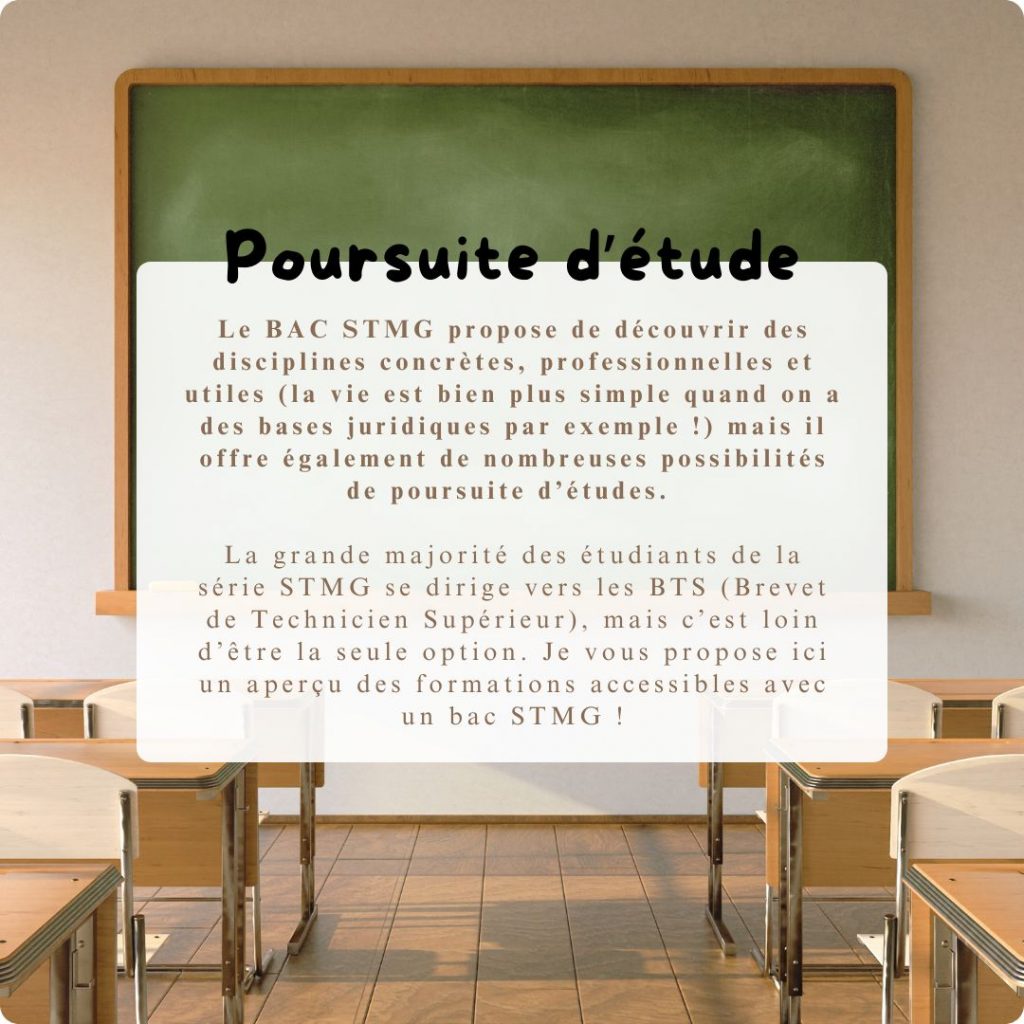 Poursuite d'étude

Le BAC STMG propose de découvrir des disciplines concrètes, professionnelles et utiles (la vie est bien plus simple quand on a des bases juridiques par exemple !) mais il offre également de nombreuses possibilités de poursuite d'études.

La grande majorité des étudiants de la série STMG se dirige vers les BTS (Brevet de Technicien Supérieur), mais c'est loin d'être la seule option. Je vous propose ici un aperçu des formations accessibles avec un bac STMG !